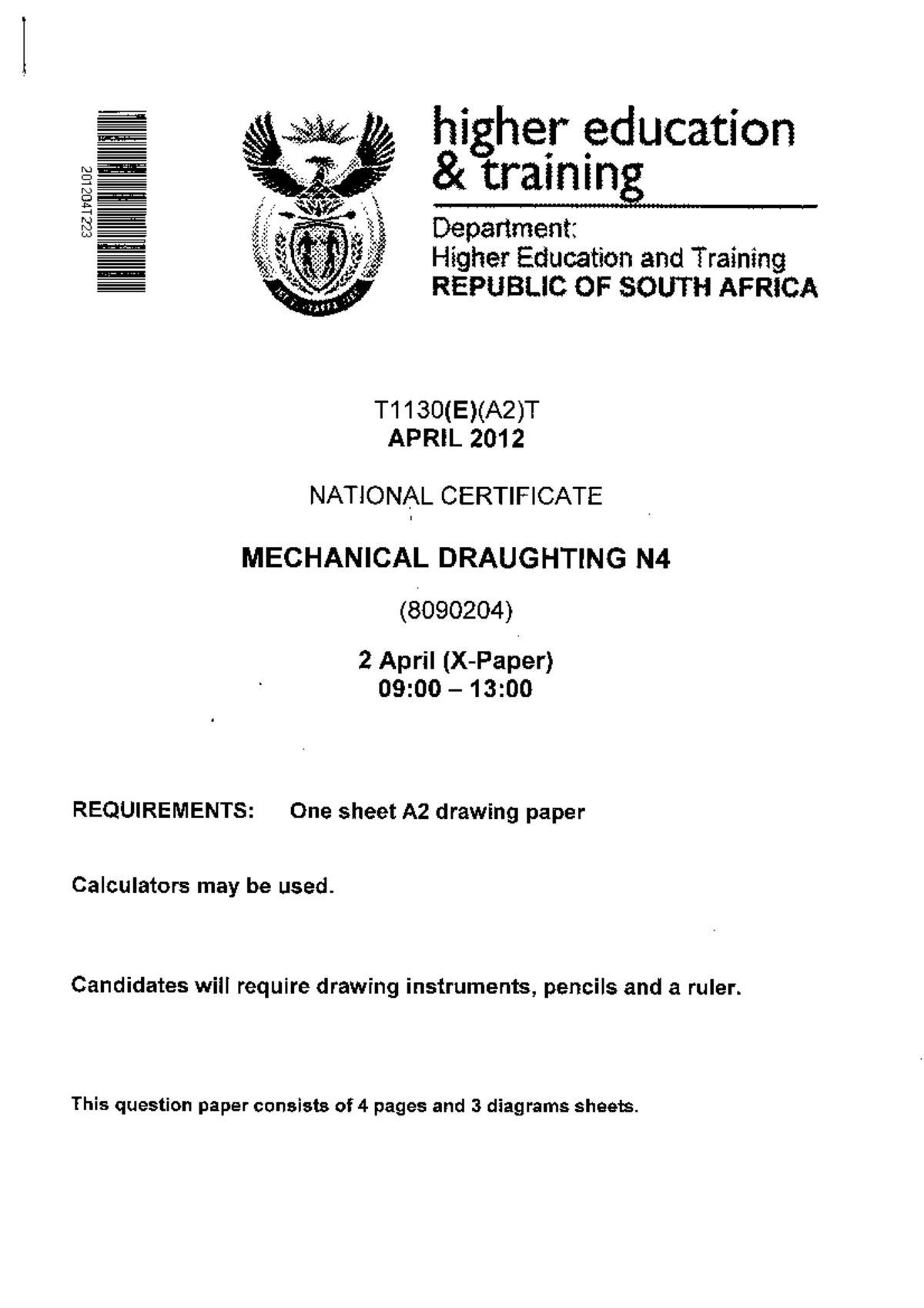 201204T223

higher education
& training

Department:
Higher Education and Training
REPUBLIC OF SOUTH AFRICA

T1130(E)(A2)T
APRIL 2012

NATIONAL CERTIFICATE

MECHANICAL DRAUGHTING N4

(8090204)

2 April (X-Paper)
09:00 – 13:00

REQUIREMENTS: One sheet A2 drawing paper

Calculators may be used.

Candidates will require drawing instruments, pencils and a ruler.

This question paper consists of 4 pages and 3 diagrams sheets.